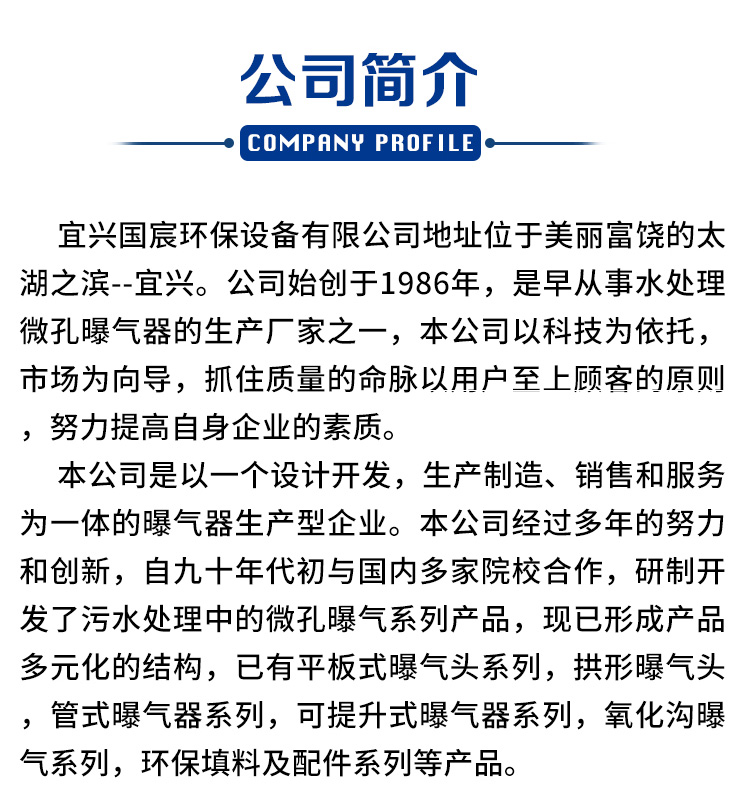 公司简介

COMPANY PROFILE

宜兴国宸环保设备有限公司地址位于美丽富饶的太湖之滨--宜兴。公司始创于1986年，是早从事水处理微孔曝气器的生产厂家之一，本公司以科技为依托，市场为向导，抓住质量的命脉以用户至上顾客的原则，努力提高自身企业的素质。

本公司是以一个设计开发，生产制造、销售和服务为一体的曝气器生产型企业。本公司经过多年的努力和创新，自九十年代初与国内多家院校合作，研制开发了污水处理中的微孔曝气系列产品，现已形成产品多元化的结构，已有平板式曝气头系列，拱形曝气头，管式曝气器系列，可提升式曝气器系列，氧化沟曝气系列，环保填料及配件系列等产品。